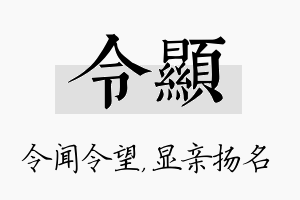 令顯

令闻令望,显亲扬名